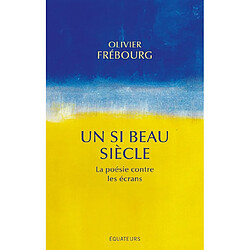 OLIVIER
FRÉBOURG

UN SI BEAU
SIÈCLE

La poésie contre
les écrans

ÉQUATEURS